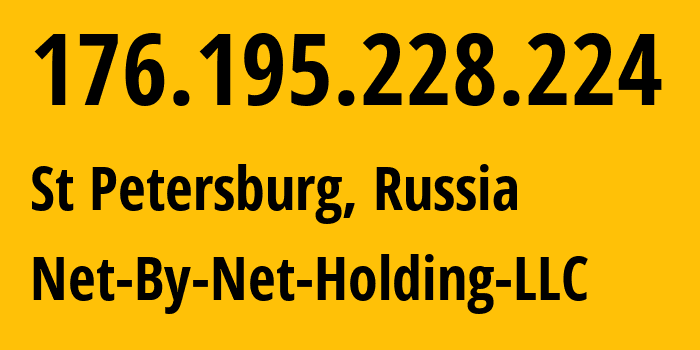 176.195.228.224

St Petersburg, Russia

Net-By-Net-Holding-LLC